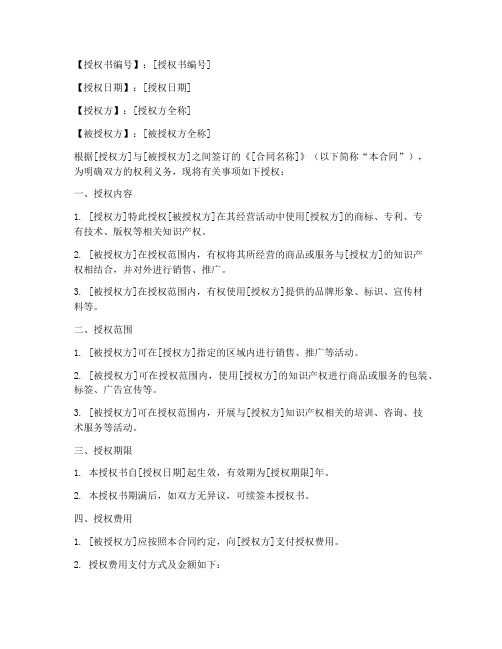 【授权书编号】：[授权书编号]

【授权日期】：[授权日期]

【授权方】：[授权方全称]

【被授权方】：[被授权方全称]

根据[授权方]与[被授权方]之间签订的《[合同名称]》（以下简称“本合同”），为明确双方的权利义务，现将有关事项如下授权：

一、授权内容

1. [授权方]特此授权[被授权方]在其经营活动中使用[授权方]的商标、专利、专有技术、版权等相关知识产权。

2. [被授权方]在授权范围内，有权将其所经营的商品或服务与[授权方]的知识产权相结合，并对外进行销售、推广。

3. [被授权方]在授权范围内，有权使用[授权方]提供的品牌形象、标识、宣传材料等。

二、授权范围

1. [被授权方]可在[授权方]指定的区域内进行销售、推广等活动。

2. [被授权方]可在授权范围内，使用[授权方]的知识产权进行商品或服务的包装、标签、广告宣传等。

3. [被授权方]可在授权范围内，开展与[授权方]知识产权相关的培训、咨询、技术服务等活动。

三、授权期限

1. 本授权书自[授权日期]起生效，有效期为[授权期限]年。

2. 本授权书期满后，如双方无异议，可续签本授权书。

四、授权费用

1. [被授权方]应按照本合同约定，向[授权方]支付授权费用。

2. 授权费用支付方式及金额如下：